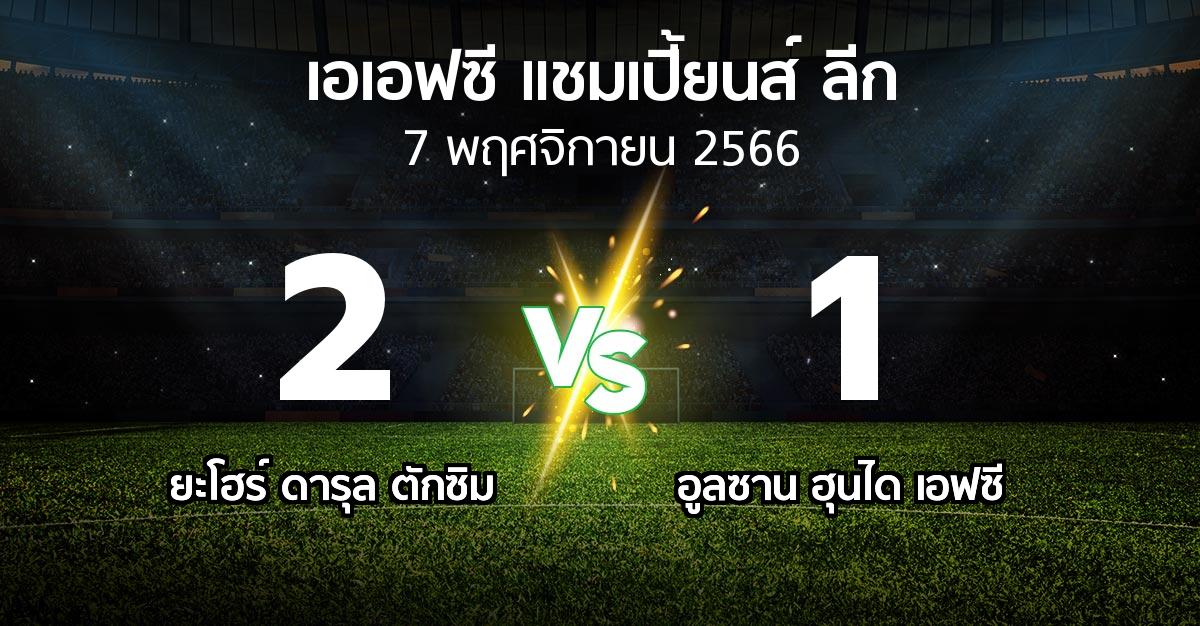 เอเอฟซี แชมเปี้ยนส์ ลีก
7 พฤศจิกายน 2566

2

VS

1

ยะโฮร์ ดารุล ตักซิม

อูลซาน ฮุนได เอฟซี